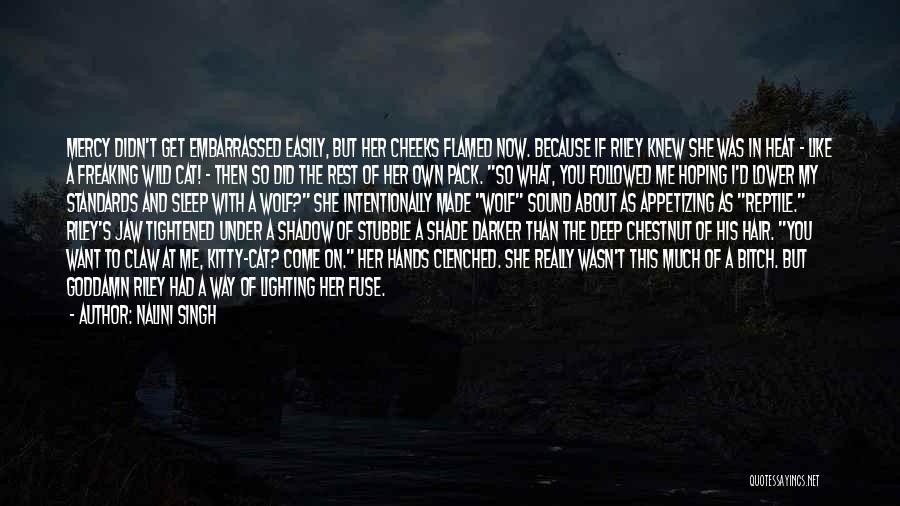 MERCY DIDN'T GET EMBARRASSED EASILY, BUT HER CHEEKS FLAMED NOW. BECAUSE IF RILEY KNEW SHE WAS IN HEAT - LIKE A FREAKING WILD CAT! - THEN SO DID THE REST OF HER OWN PACK. "SO WHAT, YOU FOLLOWED ME HOPING I'D LOWER MY STANDARDS AND SLEEP WITH A WOLF?" SHE INTENTIONALLY MADE "WOLF" SOUND ABOUT AS APPETIZING AS "REPTILE." RILEY'S JAW TIGHTENED UNDER A SHADOW OF STUBBLE A SHADE DARKER THAN THE DEEP CHESTNUT OF HIS HAIR. "YOU WANT TO CLAW AT ME, KITTY-CAT? COME ON." HER HANDS CLENCHED. SHE REALLY WASN'T THIS MUCH OF A BITCH. BUT GODDAMN RILEY HAD A WAY OF LIGHTING HER FUSE.

- AUTHOR: NALINI SINGH

QUOTESSAYINGS.NET